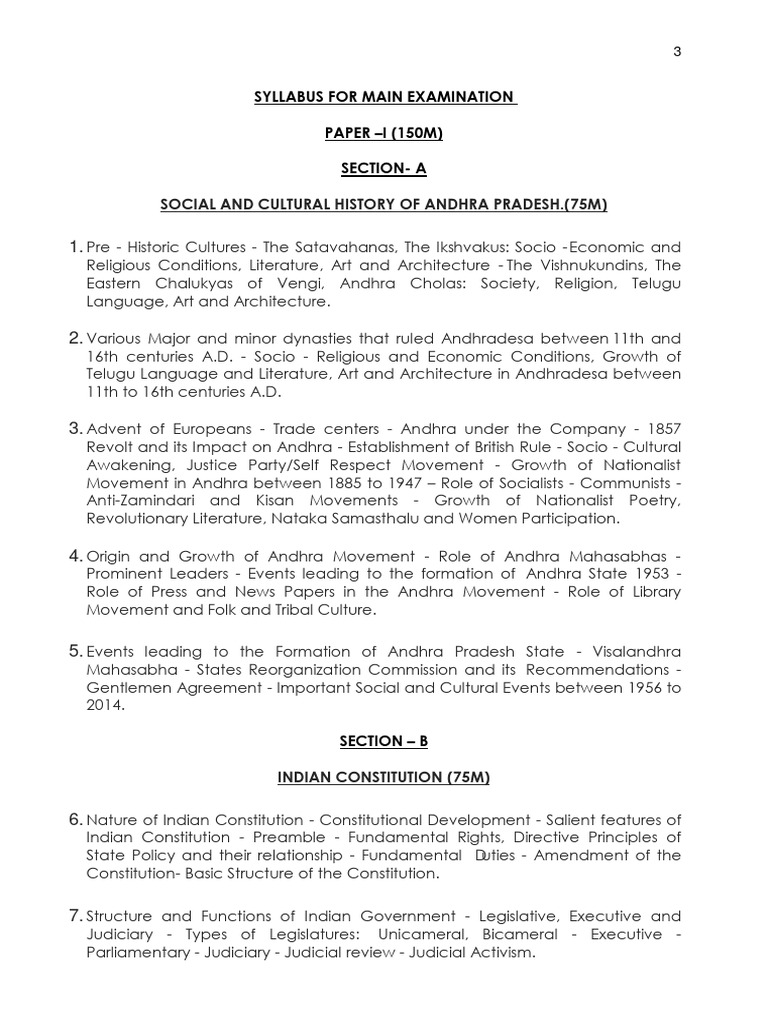 3

SYLLABUS FOR MAIN EXAMINATION

PAPER –I (150M)

SECTION- A

SOCIAL AND CULTURAL HISTORY OF ANDHRA PRADESH.(75M)

1. Pre - Historic Cultures - The Satavahanas, The Ikshvakus: Socio -Economic and Religious Conditions, Literature, Art and Architecture - The Vishnukundins, The Eastern Chalukyas of Vengi, Andhra Cholas: Society, Religion, Telugu Language, Art and Architecture.

2. Various Major and minor dynasties that ruled Andhradesa between 11th and 16th centuries A.D. - Socio - Religious and Economic Conditions, Growth of Telugu Language and Literature, Art and Architecture in Andhradesa between 11th to 16th centuries A.D.

3. Advent of Europeans - Trade centers - Andhra under the Company - 1857 Revolt and its Impact on Andhra - Establishment of British Rule - Socio - Cultural Awakening, Justice Party/Self Respect Movement - Growth of Nationalist Movement in Andhra between 1885 to 1947 – Role of Socialists - Communists - Anti-Zamindari and Kisan Movements - Growth of Nationalist Poetry, Revolutionary Literature, Nataka Samasthalu and Women Participation.

4. Origin and Growth of Andhra Movement - Role of Andhra Mahasabhas - Prominent Leaders - Events leading to the formation of Andhra State 1953 - Role of Press and News Papers in the Andhra Movement - Role of Library Movement and Folk and Tribal Culture.

5. Events leading to the Formation of Andhra Pradesh State - Visalandhra Mahasabha - States Reorganization Commission and its Recommendations - Gentlemen Agreement - Important Social and Cultural Events between 1956 to 2014.

SECTION – B

INDIAN CONSTITUTION (75M)

6. Nature of Indian Constitution - Constitutional Development - Salient features of Indian Constitution - Preamble - Fundamental Rights, Directive Principles of State Policy and their relationship - Fundamental Duties - Amendment of the Constitution- Basic Structure of the Constitution.

7. Structure and Functions of Indian Government - Legislative, Executive and Judiciary - Types of Legislatures: Unicameral, Bicameral - Executive - Parliamentary - Judiciary - Judicial review - Judicial Activism.